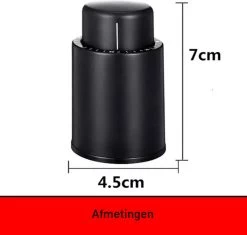 7cm

4.5cm

Afmetingen